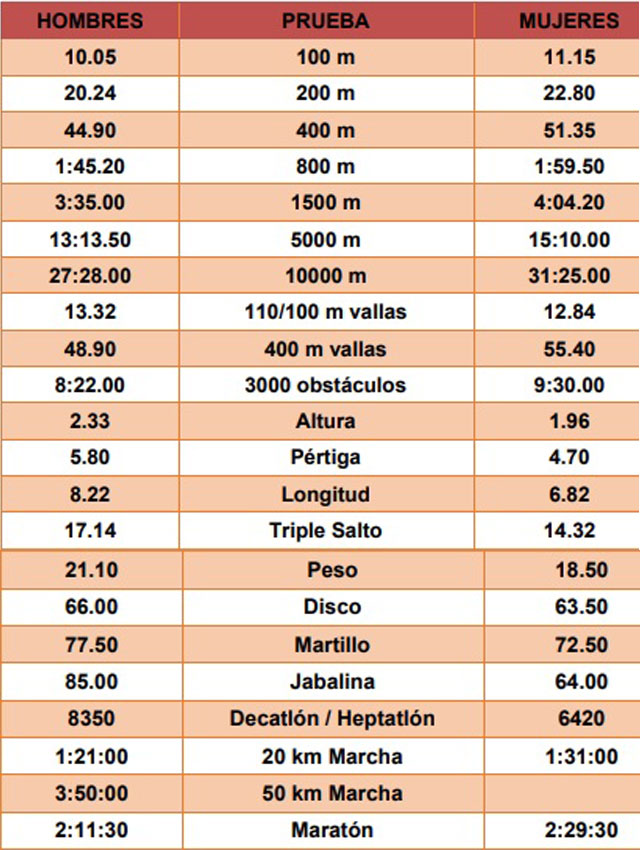 | HOMBRES | PRUEBA | MUJERES |
|---|---|---|
| 10.05 | 100 m | 11.15 |
| 20.24 | 200 m | 22.80 |
| 44.90 | 400 m | 51.35 |
| 1:45.20 | 800 m | 1:59.50 |
| 3:35.00 | 1500 m | 4:04.20 |
| 13:13.50 | 5000 m | 15:10.00 |
| 27:28.00 | 10000 m | 31:25.00 |
| 13.32 | 110/100 m vallas | 12.84 |
| 48.90 | 400 m vallas | 55.40 |
| 8:22.00 | 3000 obstáculos | 9:30.00 |
| 2.33 | Altura | 1.96 |
| 5.80 | Pértiga | 4.70 |
| 8.22 | Longitud | 6.82 |
| 17.14 | Triple Salto | 14.32 |
| 21.10 | Peso | 18.50 |
| 66.00 | Disco | 63.50 |
| 77.50 | Martillo | 72.50 |
| 85.00 | Jabalina | 64.00 |
| 8350 | Decatlón / Heptatlón | 6420 |
| 1:21:00 | 20 km Marcha | 1:31:00 |
| 3:50:00 | 50 km Marcha | |
| 2:11:30 | Maratón | 2:29:30 |